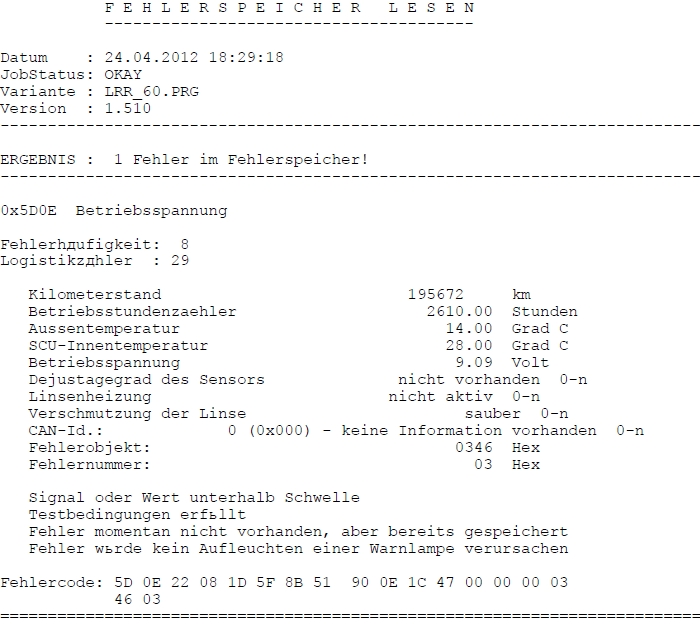 F E H L E R S P E I C H E R   L E S E N
---------------------------------------

Datum    : 24.04.2012 18:29:18
JobStatus: OKAY
Variante : LRR_60.PRG
Version  : 1.510
---------------------------------------------------------------------------

ERGEBNIS :  1 Fehler im Fehlerspeicher!
---------------------------------------------------------------------------

0x5D0E  Betriebsspannung

Fehlerhдufigkeit: 8
Logistikzдhler  : 29

Kilometerstand 195672 km
Betriebsstundenzaehler 2610.00 Stunden
Aussentemperatur 14.00 Grad C
SCU-Innentemperatur 28.00 Grad C
Betriebsspannung 9.09 Volt
Dejustagegrad des Sensors nicht vorhanden 0-n
Linsenheizung nicht aktiv 0-n
Verschmutzung der Linse sauber 0-n
CAN-Id.: 0 (0x000) - keine Information vorhanden 0-n
Fehlerobjekt: 0346 Hex
Fehlernummer: 03 Hex

Signal oder Wert unterhalb Schwelle
Testbedingungen erfьllt
Fehler momentan nicht vorhanden, aber bereits gespeichert
Fehler wьrde kein Aufleuchten einer Warnlampe verursachen

Fehlercode: 5D 0E 22 08 1D 5F 8B 51 90 0E 1C 47 00 00 00 03
46 03
===========================================================================